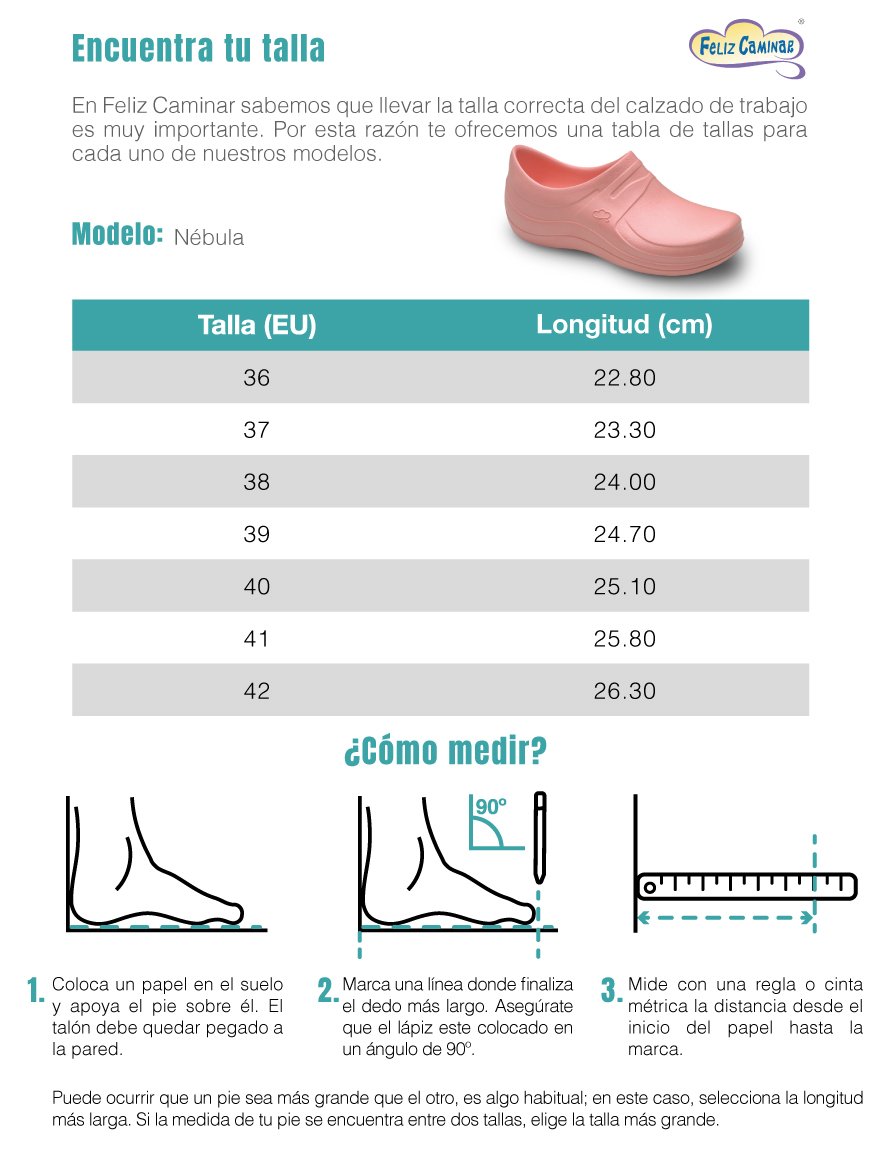 Encuentra tu talla

Feliz Caminar ®

En Feliz Caminar sabemos que llevar la talla correcta del calzado de trabajo es muy importante. Por esta razón te ofrecemos una tabla de tallas para cada uno de nuestros modelos.

Modelo: Nébula

| Talla (EU) | Longitud (cm) |
|---|---|
| 36 | 22.80 |
| 37 | 23.30 |
| 38 | 24.00 |
| 39 | 24.70 |
| 40 | 25.10 |
| 41 | 25.80 |
| 42 | 26.30 |

¿Cómo medir?

90º

1. Coloca un papel en el suelo y apoya el pie sobre él. El talón debe quedar pegado a la pared.

2. Marca una línea donde finaliza el dedo más largo. Asegúrate que el lápiz este colocado en un ángulo de 90º.

3. Mide con una regla o cinta métrica la distancia desde el inicio del papel hasta la marca.

Puede ocurrir que un pie sea más grande que el otro, es algo habitual; en este caso, selecciona la longitud más larga. Si la medida de tu pie se encuentra entre dos tallas, elige la talla más grande.